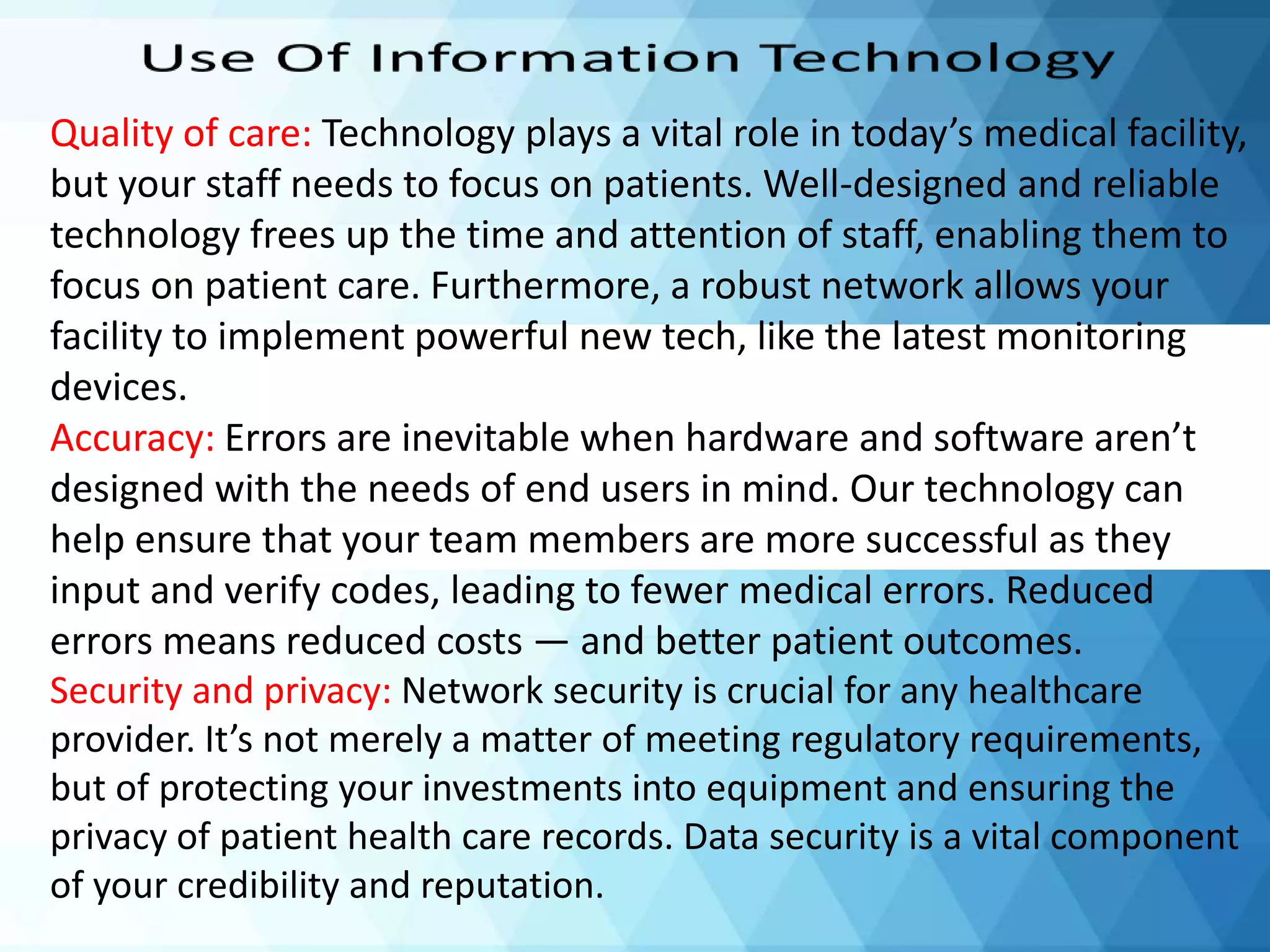 Use Of Information Technology

Quality of care: Technology plays a vital role in today’s medical facility, but your staff needs to focus on patients. Well-designed and reliable technology frees up the time and attention of staff, enabling them to focus on patient care. Furthermore, a robust network allows your facility to implement powerful new tech, like the latest monitoring devices.

Accuracy: Errors are inevitable when hardware and software aren’t designed with the needs of end users in mind. Our technology can help ensure that your team members are more successful as they input and verify codes, leading to fewer medical errors. Reduced errors means reduced costs — and better patient outcomes.

Security and privacy: Network security is crucial for any healthcare provider. It’s not merely a matter of meeting regulatory requirements, but of protecting your investments into equipment and ensuring the privacy of patient health care records. Data security is a vital component of your credibility and reputation.